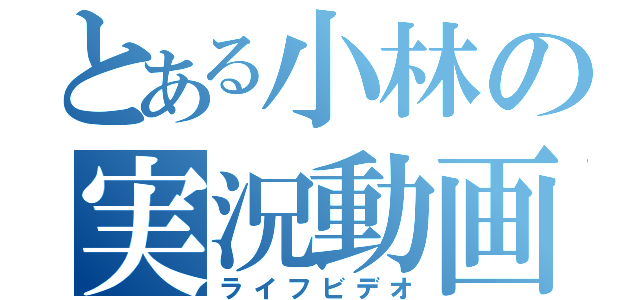 とある小林の
実況動画
ライフビデオ